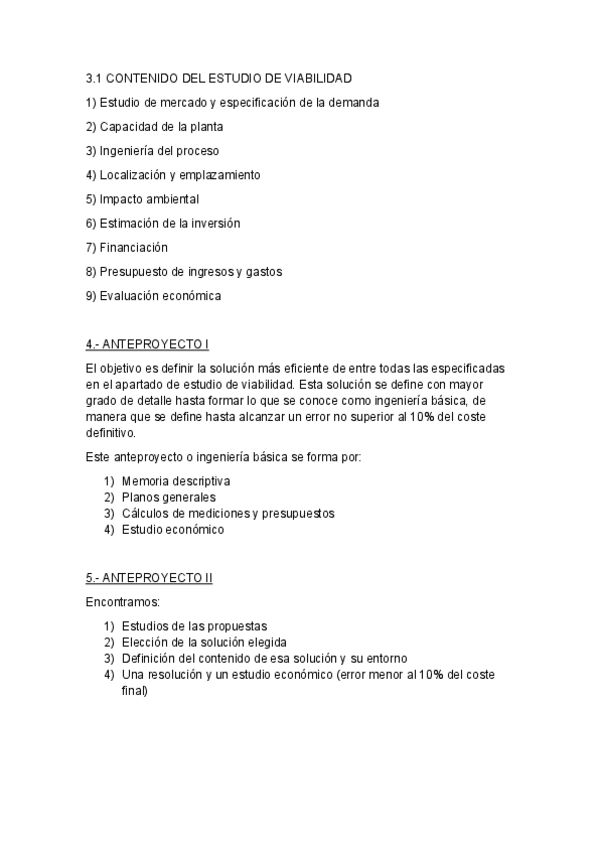 3.1 CONTENIDO DEL ESTUDIO DE VIABILIDAD

1) Estudio de mercado y especificación de la demanda

2) Capacidad de la planta

3) Ingeniería del proceso

4) Localización y emplazamiento

5) Impacto ambiental

6) Estimación de la inversión

7) Financiación

8) Presupuesto de ingresos y gastos

9) Evaluación económica

4.- ANTEPROYECTO I

El objetivo es definir la solución más eficiente de entre todas las especificadas en el apartado de estudio de viabilidad. Esta solución se define con mayor grado de detalle hasta formar lo que se conoce como ingeniería básica, de manera que se define hasta alcanzar un error no superior al 10% del coste definitivo.

Este anteproyecto o ingeniería básica se forma por:

1) Memoria descriptiva
2) Planos generales
3) Cálculos de mediciones y presupuestos
4) Estudio económico

5.- ANTEPROYECTO II

Encontramos:

1) Estudios de las propuestas
2) Elección de la solución elegida
3) Definición del contenido de esa solución y su entorno
4) Una resolución y un estudio económico (error menor al 10% del coste final)